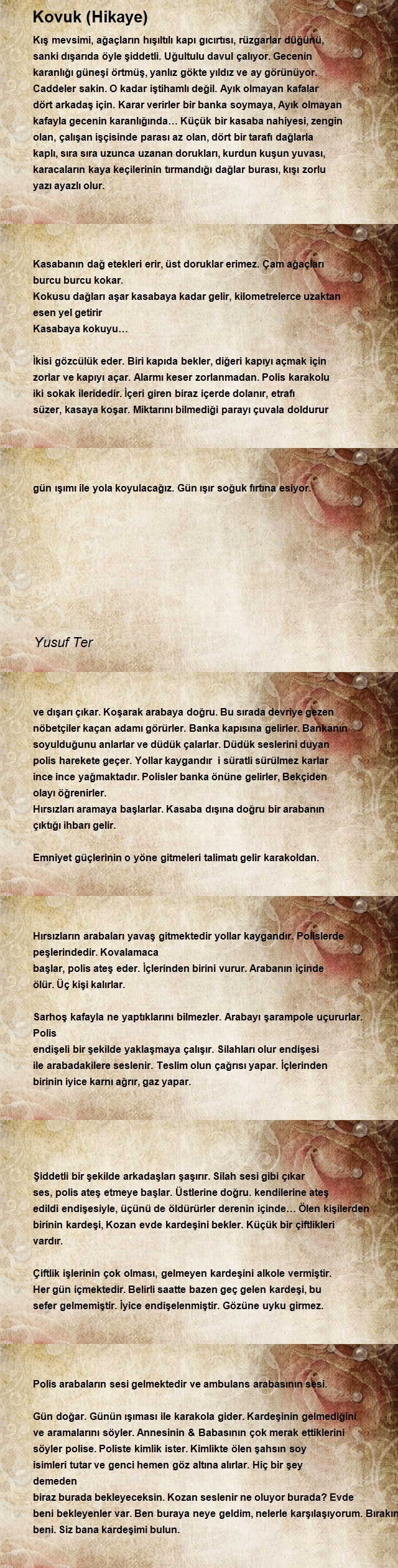 Kovuk (Hikaye)

Kış mevsimi, ağaçların hışıltılı kapı gıcırtısı, rüzgarlar düğünü, sanki dışarıda öyle şiddetli. Uğultulu davul çalıyor. Gecenin karanlığı güneşi örtmüş, yanlız gökte yıldız ve ay görünüyor. Caddeler sakin. O kadar iştihamlı değil. Ayık olmayan kafalar dört arkadaş için. Karar verirler bir banka soymaya, Ayık olmayan kafayla gecenin karanlığında… Küçük bir kasaba nahiyesi, zengin olan, çalışan işçisinde parası az olan, dört bir tarafı dağlarla kaplı, sıra sıra uzunca uzanan dorukları, kurdun kuşun yuvası, karacaların kaya keçilerinin tırmandığı dağlar burası, kışı zorlu yazı ayazlı olur.

Kasabanın dağ etekleri erir, üst doruklar erimez. Çam ağaçları burcu burcu kokar.
Kokusu dağları aşar kasabaya kadar gelir, kilometrelerce uzaktan esen yel getirir
Kasabaya kokuyu…

İkisi gözcülük eder. Biri kapıda bekler, diğeri kapıyı açmak için zorlar ve kapıyı açar. Alarmı keser zorlanmadan. Polis karakolu iki sokak ileridedir. İçeri giren biraz içerde dolanır, etrafı süzer, kasaya koşar. Miktarını bilmediği parayı çuvala doldurur

gün ışımı ile yola koyulacağız. Gün ışır soğuk fırtına esiyor.

Yusuf Ter

ve dışarı çıkar. Koşarak arabaya doğru. Bu sırada devriye gezen nöbetçiler kaçan adamı görürler. Banka kapısına gelirler. Bankanın soyulduğunu anlarlar ve düdük çalarlar. Düdük seslerini duyan polis harekete geçer. Yollar kaygandır i süratli sürülmez karlar ince ince yağmaktadır. Polisler banka önüne gelirler, Bekçiden olayı öğrenirler.
Hırsızları aramaya başlarlar. Kasaba dışına doğru bir arabanın çıktığı ihbarı gelir.

Emniyet güçlerinin o yöne gitmeleri talimatı gelir karakoldan.

Hırsızların arabaları yavaş gitmektedir yollar kaygandır. Polislerde peşlerindedir. Kovalamaca
başlar, polis ateş eder. İçlerinden birini vurur. Arabanın içinde ölür. Üç kişi kalırlar.

Sarhoş kafayla ne yaptıklarını bilmezler. Arabayı şarampole uçururlar. Polis
endişeli bir şekilde yaklaşmaya çalışır. Silahları olur endişesi ile arabadakilere seslenir. Teslim olun çağrısı yapar. İçlerinden birinin iyice karnı ağrır, gaz yapar.

Şiddetli bir şekilde arkadaşları şaşırır. Silah sesi gibi çıkar ses, polis ateş etmeye başlar. Üstlerine doğru. kendilerine ateş edildi endişesiyle, üçünü de öldürürler derenin içinde… Ölen kişilerden birinin kardeşi, Kozan evde kardeşini bekler. Küçük bir çiftlikleri vardır.

Çiftlik işlerinin çok olması, gelmeyen kardeşini alkole vermiştir. Her gün içmektedir. Belirli saatte bazen geç gelen kardeşi, bu sefer gelmemiştir. İyice endişelenmiştir. Gözüne uyku girmez.

Polis arabaların sesi gelmektedir ve ambulans arabasının sesi.

Gün doğar. Günün ışıması ile karakola gider. Kardeşinin gelmediğini ve aramalarını söyler. Annesinin & Babasının çok merak ettiklerini söyler polise. Poliste kimlik ister. Kimlikte ölen şahsın soy isimleri tutar ve genci hemen göz altına alırlar. Hiç bir şey demeden
biraz burada bekleyeceksin. Kozan seslenir ne oluyor burada? Evde beni bekleyenler var. Ben buraya neye geldim, nelerle karşılaşıyorum. Bırakın beni. Siz bana kardeşimi bulun.